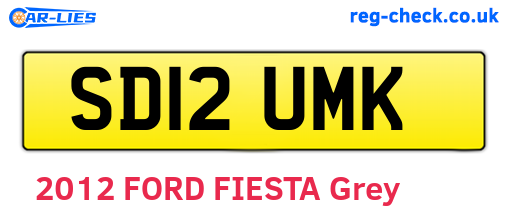 CAR-LIES

reg-check.co.uk

SD12 UMK

2012 FORD FIESTA Grey